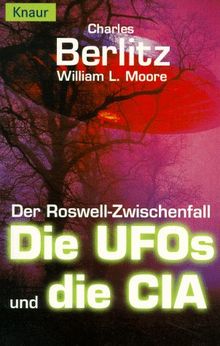 Knaur

Charles
Berlitz
William L. Moore

Der Roswell-Zwischenfall
Die UFOs
und die CIA